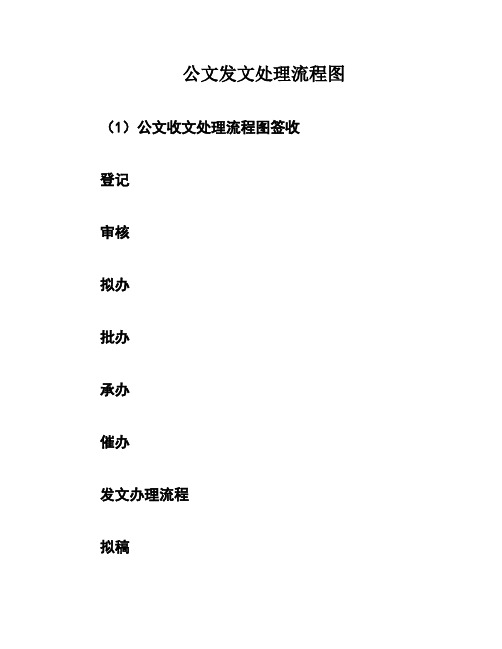 公文发文处理流程图

（1）公文收文处理流程图签收

登记

审核

拟办

批办

承办

催办

发文办理流程

拟稿